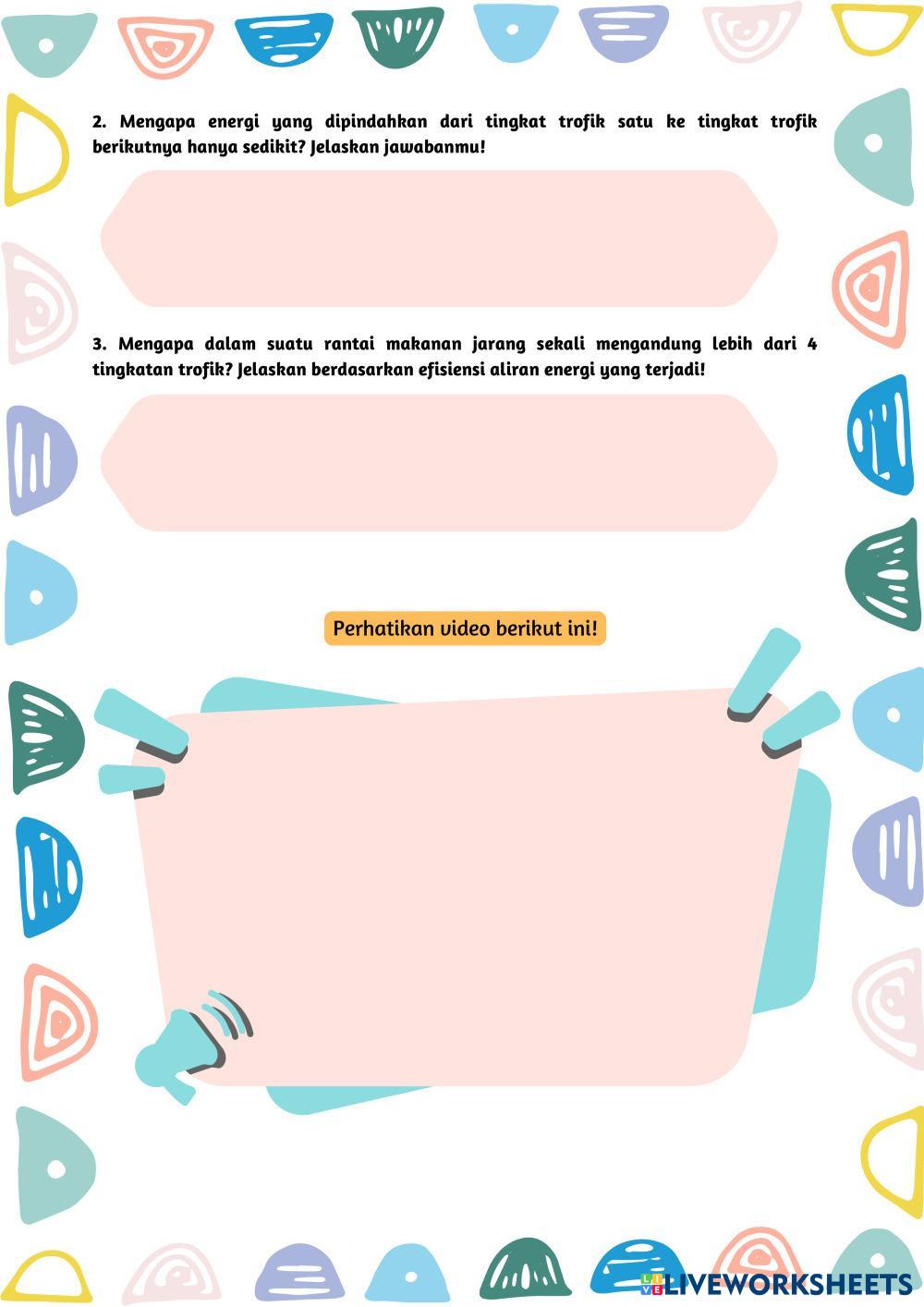 2. Mengapa energi yang dipindahkan dari tingkat trofik satu ke tingkat trofik berikutnya hanya sedikit? Jelaskan jawabanmu!

3. Mengapa dalam suatu rantai makanan jarang sekali mengandung lebih dari 4 tingkatan trofik? Jelaskan berdasarkan efisiensi aliran energi yang terjadi!

Perhatikan video berikut ini!

LIVEWORKSHEETS